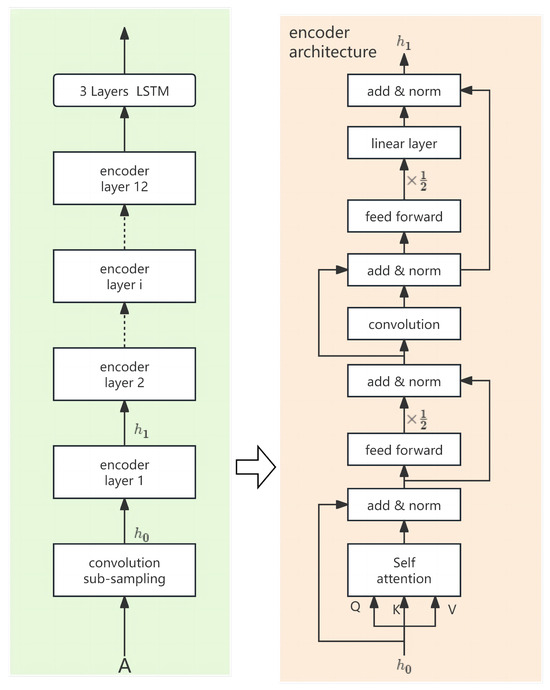 3 Layers LSTM

encoder
layer 12

encoder
layer i

encoder
layer 2

$h_1$

encoder
layer 1

$h_0$

convolution
sub-sampling

A

encoder
architecture

$h_1$

add & norm

linear layer

$\times \frac{1}{2}$

feed forward

add & norm

convolution

add & norm

$\times \frac{1}{2}$

feed forward

add & norm

Self
attention

Q K V

$h_0$